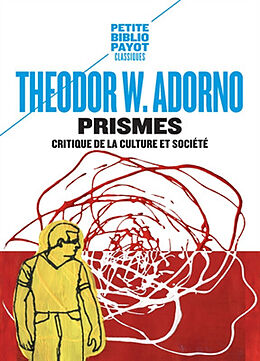 PETITE
BIBLIO
PAYOT
CLASSIQUES

THEODOR W. ADORNO

PRISMES

CRITIQUE DE LA CULTURE ET SOCIÉTÉ